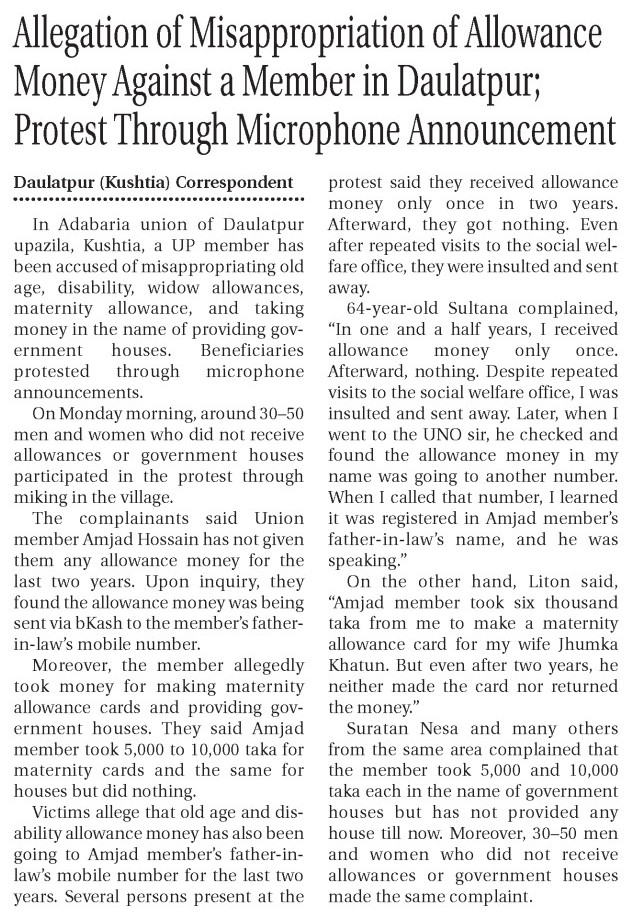 Allegation of Misappropriation of Allowance Money Against a Member in Daulatpur; Protest Through Microphone Announcement

Daulatpur (Kushtia) Correspondent

In Adabaria union of Daulatpur upazila, Kushtia, a UP member has been accused of misappropriating old age, disability, widow allowances, maternity allowance, and taking money in the name of providing government houses. Beneficiaries protested through microphone announcements.

On Monday morning, around 30–50 men and women who did not receive allowances or government houses participated in the protest through miking in the village.

The complainants said Union member Amjad Hossain has not given them any allowance money for the last two years. Upon inquiry, they found the allowance money was being sent via bKash to the member's father-in-law's mobile number.

Moreover, the member allegedly took money for making maternity allowance cards and providing government houses. They said Amjad member took 5,000 to 10,000 taka for maternity cards and the same for houses but did nothing.

Victims allege that old age and disability allowance money has also been going to Amjad member's father-in-law's mobile number for the last two years. Several persons present at the protest said they received allowance money only once in two years. Afterward, they got nothing. Even after repeated visits to the social welfare office, they were insulted and sent away.

64-year-old Sultana complained, "In one and a half years, I received allowance money only once. Afterward, nothing. Despite repeated visits to the social welfare office, I was insulted and sent away. Later, when I went to the UNO sir, he checked and found the allowance money in my name was going to another number. When I called that number, I learned it was registered in Amjad member's father-in-law's name, and he was speaking."

On the other hand, Liton said, "Amjad member took six thousand taka from me to make a maternity allowance card for my wife Jhumka Khatun. But even after two years, he neither made the card nor returned the money."

Suratan Nesa and many others from the same area complained that the member took 5,000 and 10,000 taka each in the name of government houses but has not provided any house till now. Moreover, 30–50 men and women who did not receive allowances or government houses made the same complaint.